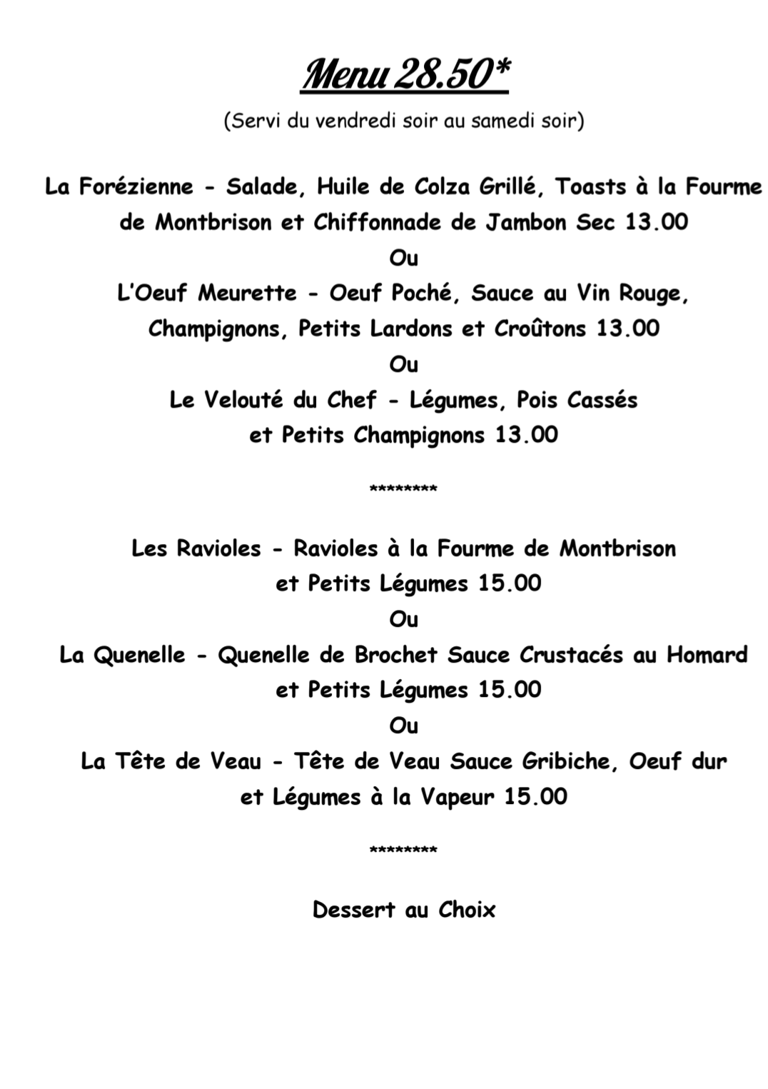 Menu 28.50*

(Servi du vendredi soir au samedi soir)

La Forézienne - Salade, Huile de Colza Grillé, Toasts à la Fourme de Montbrison et Chiffonnade de Jambon Sec 13.00

Ou

L'Oeuf Meurette - Oeuf Poché, Sauce au Vin Rouge, Champignons, Petits Lardons et Croûtons 13.00

Ou

Le Velouté du Chef - Légumes, Pois Cassés et Petits Champignons 13.00

********

Les Ravioles - Ravioles à la Fourme de Montbrison et Petits Légumes 15.00

Ou

La Quenelle - Quenelle de Brochet Sauce Crustacés au Homard et Petits Légumes 15.00

Ou

La Tête de Veau - Tête de Veau Sauce Gribiche, Oeuf dur et Légumes à la Vapeur 15.00

********

Dessert au Choix